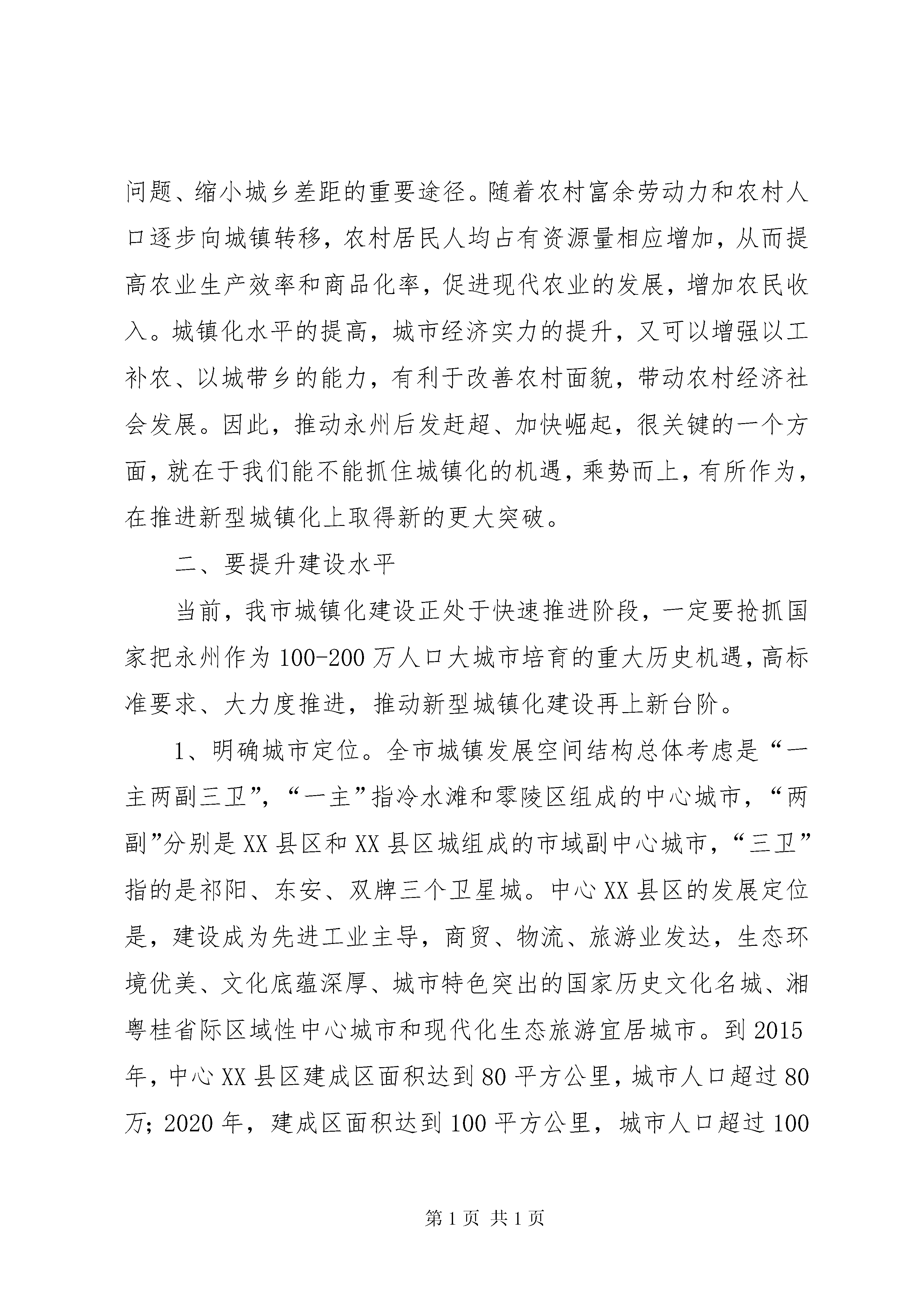 问题、缩小城乡差距的重要途径。随着农村富余劳动力和农村人口逐步向城镇转移，农村居民人均占有资源量相应增加，从而提高农业生产效率和商品化率，促进现代农业的发展，增加农民收入。城镇化水平的提高，城市经济实力的提升，又可以增强以工补农、以城带乡的能力，有利于改善农村面貌，带动农村经济社会发展。因此，推动永州后发赶超、加快崛起，很关键的一个方面，就在于我们能不能抓住城镇化的机遇，乘势而上，有所作为，在推进新型城镇化上取得新的更大突破。

二、要提升建设水平

当前，我市城镇化建设正处于快速推进阶段，一定要抢抓国家把永州作为100-200万人口大城市培育的重大历史机遇，高标准要求、大力度推进，推动新型城镇化建设再上新台阶。

1、明确城市定位。全市城镇发展空间结构总体考虑是“一主两副三卫”，“一主”指冷水滩和零陵区组成的中心城市，“两副”分别是XX县区和XX县区城组成的市域副中心城市，“三卫”指的是祁阳、东安、双牌三个卫星城。中心XX县区的发展定位是，建设成为先进工业主导，商贸、物流、旅游业发达，生态环境优美、文化底蕴深厚、城市特色突出的国家历史文化名城、湘粤桂省际区域性中心城市和现代化生态旅游宜居城市。到2015年，中心XX县区建成区面积达到80平方公里，城市人口超过80万；2020年，建成区面积达到100平方公里，城市人口超过100

第1页 共1页